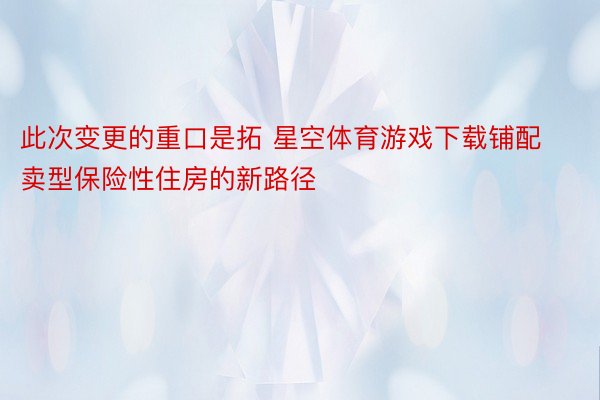 此次变更的重口是拓 星空体育游戏下载铺配卖型保险性住房的新路径